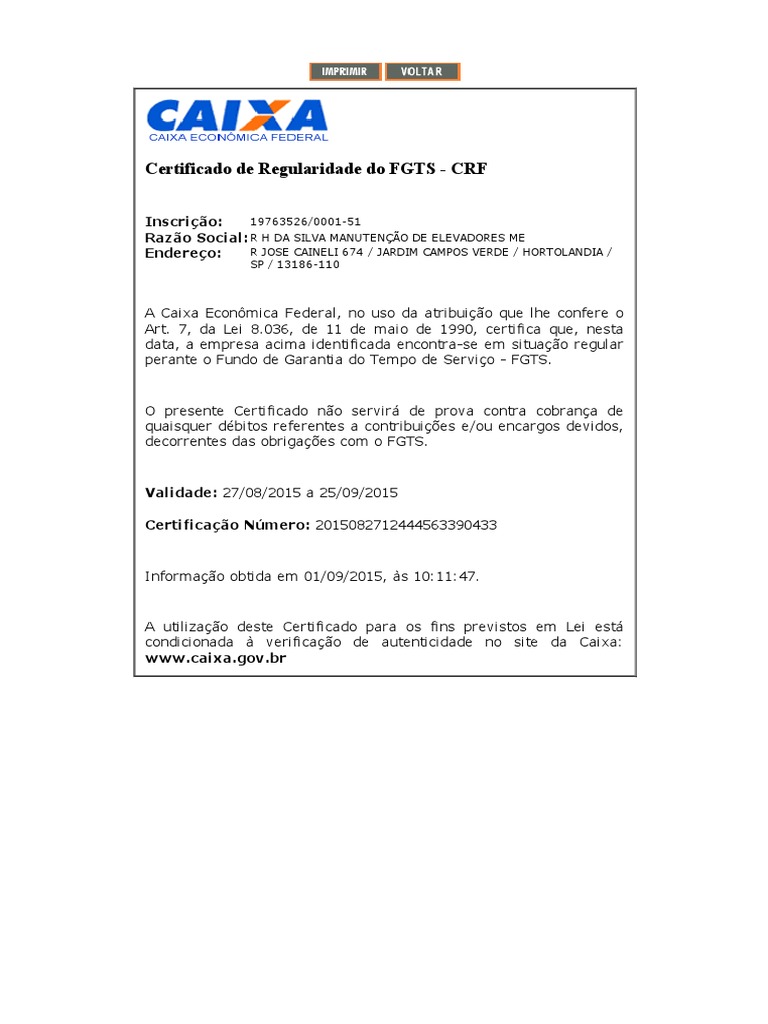 IMPRIMIR VOLTAR

CAIXA
CAIXA ECONÔMICA FEDERAL

Certificado de Regularidade do FGTS - CRF

Inscrição: 19763526/0001-51
Razão Social: R H DA SILVA MANUTENÇÃO DE ELEVADORES ME
Endereço: R JOSE CAINELI 674 / JARDIM CAMPOS VERDE / HORTOLANDIA / SP / 13186-110

A Caixa Econômica Federal, no uso da atribuição que lhe confere o Art. 7, da Lei 8.036, de 11 de maio de 1990, certifica que, nesta data, a empresa acima identificada encontra-se em situação regular perante o Fundo de Garantia do Tempo de Serviço - FGTS.

O presente Certificado não servirá de prova contra cobrança de quaisquer débitos referentes a contribuições e/ou encargos devidos, decorrentes das obrigações com o FGTS.

Validade: 27/08/2015 a 25/09/2015

Certificação Número: 2015082712444563390433

Informação obtida em 01/09/2015, às 10:11:47.

A utilização deste Certificado para os fins previstos em Lei está condicionada à verificação de autenticidade no site da Caixa: www.caixa.gov.br